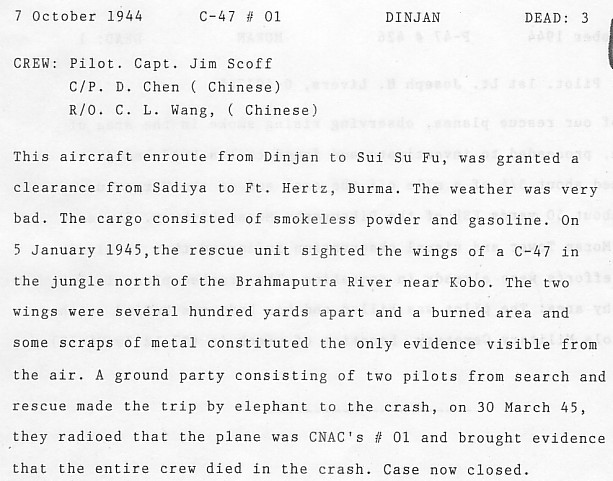 7 October 1944 C-47 # 01 DINJAN DEAD: 3

CREW: Pilot. Capt. Jim Scoff
C/P. D. Chen ( Chinese)
R/O. C. L. Wang, ( Chinese)

This aircraft enroute from Dinjan to Sui Su Fu, was granted a clearance from Sadiya to Ft. Hertz, Burma. The weather was very bad. The cargo consisted of smokeless powder and gasoline. On 5 January 1945,the rescue unit sighted the wings of a C-47 in the jungle north of the Brahmaputra River near Kobo. The two wings were several hundred yards apart and a burned area and some scraps of metal constituted the only evidence visible from the air. A ground party consisting of two pilots from search and rescue made the trip by elephant to the crash, on 30 March 45, they radioed that the plane was CNAC's # 01 and brought evidence that the entire crew died in the crash. Case now closed.